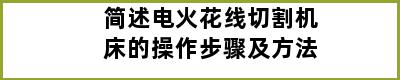 简述电火花线切割机床的操作步骤及方法